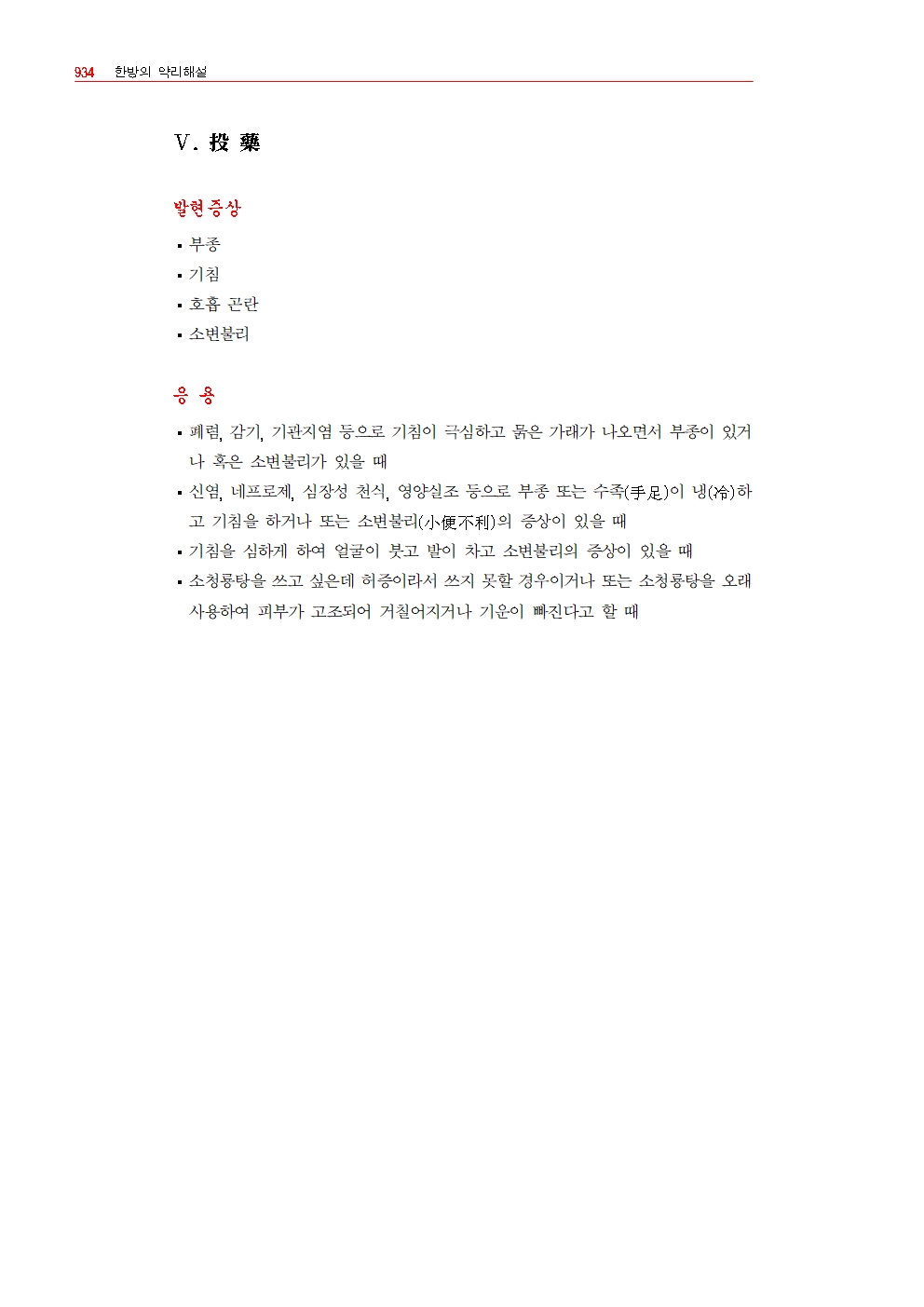 934 한방의 약리해설

V. 投 藥

발현증상

▪ 부종
▪ 기침
▪ 호흡 곤란
▪ 소변불리

응 용

▪ 폐렴, 감기, 기관지염 등으로 기침이 극심하고 묽은 가래가 나오면서 부종이 있거나 혹은 소변불리가 있을 때
▪ 신염, 네프로제, 심장성 천식, 영양실조 등으로 부종 또는 수족(手足)이 냉(冷)하고 기침을 하거나 또는 소변불리(小便不利)의 증상이 있을 때
▪ 기침을 심하게 하여 얼굴이 붓고 발이 차고 소변불리의 증상이 있을 때
▪ 소청룡탕을 쓰고 싶은데 허증이라서 쓰지 못할 경우이거나 또는 소청룡탕을 오래 사용하여 피부가 고조되어 거칠어지거나 기운이 빠진다고 할 때